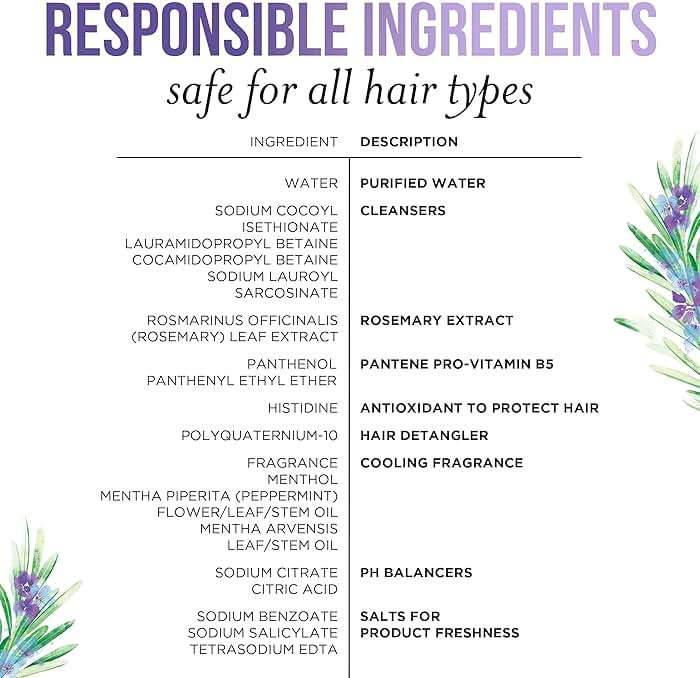 RESPONSIBLE INGREDIENTS
safe for all hair types

| INGREDIENT | DESCRIPTION |
|---|---|
| WATER | PURIFIED WATER |
| SODIUM COCOYL ISETHIONATE LAURAMIDOPROPYL BETAINE COCAMIDOPROPYL BETAINE SODIUM LAUROYL SARCOSINATE | CLEANSERS |
| ROSMARINUS OFFICINALIS (ROSEMARY) LEAF EXTRACT | ROSEMARY EXTRACT |
| PANTHENOL PANTHENYL ETHYL ETHER | PANTENE PRO-VITAMIN B5 |
| HISTIDINE | ANTIOXIDANT TO PROTECT HAIR |
| POLYQUATERNIUM-10 | HAIR DETANGLER |
| FRAGRANCE MENTHOL MENTHA PIPERITA (PEPPERMINT) FLOWER/LEAF/STEM OIL MENTHA ARVENSIS LEAF/STEM OIL | COOLING FRAGRANCE |
| SODIUM CITRATE CITRIC ACID | PH BALANCERS |
| SODIUM BENZOATE SODIUM SALICYLATE TETRASODIUM EDTA | SALTS FOR PRODUCT FRESHNESS |